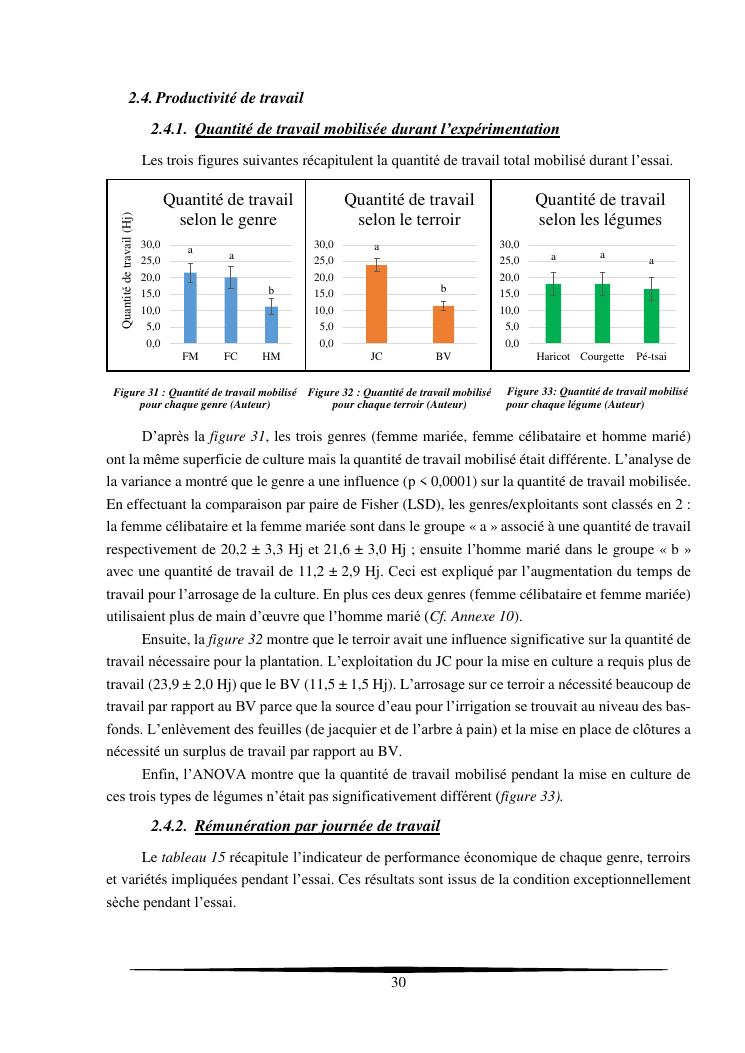 2.4. Productivité de travail

2.4.1. Quantité de travail mobilisée durant l'expérimentation

Les trois figures suivantes récapitulent la quantité de travail total mobilisé durant l'essai.

Quantité de travail selon le genre

Quantité de travail (Hj)

30,0
25,0
20,0
15,0
10,0
5,0
0,0

a a b

FM FC HM

Quantité de travail selon le terroir

30,0
25,0
20,0
15,0
10,0
5,0
0,0

a b

JC BV

Quantité de travail selon les légumes

30,0
25,0
20,0
15,0
10,0
5,0
0,0

a a a

Haricot Courgette Pé-tsai

Figure 31 : Quantité de travail mobilisé pour chaque genre (Auteur)

Figure 32 : Quantité de travail mobilisé pour chaque terroir (Auteur)

Figure 33: Quantité de travail mobilisé pour chaque légume (Auteur)

D'après la figure 31, les trois genres (femme mariée, femme célibataire et homme marié) ont la même superficie de culture mais la quantité de travail mobilisé était différente. L'analyse de la variance a montré que le genre a une influence (p < 0,0001) sur la quantité de travail mobilisée. En effectuant la comparaison par paire de Fisher (LSD), les genres/exploitants sont classés en 2 : la femme célibataire et la femme mariée sont dans le groupe « a » associé à une quantité de travail respectivement de 20,2 ± 3,3 Hj et 21,6 ± 3,0 Hj ; ensuite l'homme marié dans le groupe « b » avec une quantité de travail de 11,2 ± 2,9 Hj. Ceci est expliqué par l'augmentation du temps de travail pour l'arrosage de la culture. En plus ces deux genres (femme célibataire et femme mariée) utilisaient plus de main d'œuvre que l'homme marié (Cf. Annexe 10).

Ensuite, la figure 32 montre que le terroir avait une influence significative sur la quantité de travail nécessaire pour la plantation. L'exploitation du JC pour la mise en culture a requis plus de travail (23,9 ± 2,0 Hj) que le BV (11,5 ± 1,5 Hj). L'arrosage sur ce terroir a nécessité beaucoup de travail par rapport au BV parce que la source d'eau pour l'irrigation se trouvait au niveau des bas-fonds. L'enlèvement des feuilles (de jacquier et de l'arbre à pain) et la mise en place de clôtures a nécessité un surplus de travail par rapport au BV.

Enfin, l'ANOVA montre que la quantité de travail mobilisé pendant la mise en culture de ces trois types de légumes n'était pas significativement différent (figure 33).

2.4.2. Rémunération par journée de travail

Le tableau 15 récapitule l'indicateur de performance économique de chaque genre, terroirs et variétés impliquées pendant l'essai. Ces résultats sont issus de la condition exceptionnellement sèche pendant l'essai.

30